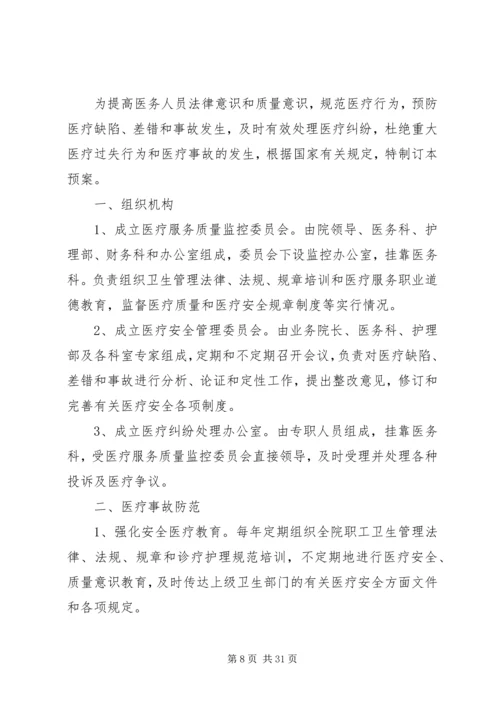 为提高医务人员法律意识和质量意识，规范医疗行为，预防医疗缺陷、差错和事故发生，及时有效处理医疗纠纷，杜绝重大医疗过失行为和医疗事故的发生，根据国家有关规定，特制订本预案。

一、组织机构

1、成立医疗服务质量监控委员会。由院领导、医务科、护理部、财务科和办公室组成，委员会下设监控办公室，挂靠医务科。负责组织卫生管理法律、法规、规章培训和医疗服务职业道德教育，监督医疗质量和医疗安全规章制度等实行情况。

2、成立医疗安全管理委员会。由业务院长、医务科、护理部及各科室专家组成，定期和不定期召开会议，负责对医疗缺陷、差错和事故进行分析、论证和定性工作，提出整改意见，修订和完善有关医疗安全各项制度。

3、成立医疗纠纷处理办公室。由专职人员组成，挂靠医务科，受医疗服务质量监控委员会直接领导，及时受理并处理各种投诉及医疗争议。

二、医疗事故防范

1、强化安全医疗教育。每年定期组织全院职工卫生管理法律、法规、规章和诊疗护理规范培训，不定期地进行医疗安全、质量意识教育，及时传达上级卫生部门的有关医疗安全方面文件和各项规定。

第 8 页 共 31 页